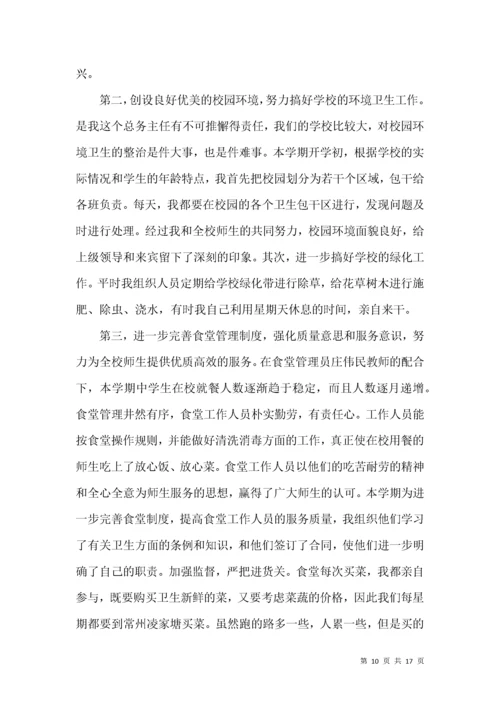 兴。

第二，创设良好优美的校园环境，努力搞好学校的环境卫生工作。是我这个总务主任有不可推懈得责任，我们的学校比较大，对校园环境卫生的整治是件大事，也是件难事。本学期开学初，根据学校的实际情况和学生的年龄特点，我首先把校园划分为若干个区域，包干给各班负责。每天，我都要在校园的各个卫生包干区进行，发现问题及时进行处理。经过我和全校师生的共同努力，校园环境面貌良好，给上级领导和来宾留下了深刻的印象。其次，进一步搞好学校的绿化工作。平时我组织人员定期给学校绿化带进行除草，给花草树木进行施肥、除虫、浇水，有时我自己利用星期天休息的时间，亲自来干。

第三，进一步完善食堂管理制度，强化质量意思和服务意识，努力为全校师生提供优质高效的服务。在食堂管理员庄伟民教师的配合下，本学期中学生在校就餐人数逐渐趋于稳定，而且人数逐月递增。食堂管理井然有序，食堂工作人员朴实勤劳，有责任心。工作人员能按食堂操作规则，并能做好清洗消毒方面的工作，真正使在校用餐的师生吃上了放心饭、放心菜。食堂工作人员以他们的吃苦耐劳的精神和全心全意为师生服务的思想，赢得了广大师生的认可。本学期为进一步完善食堂制度，提高食堂工作人员的服务质量，我组织他们学习了有关卫生方面的条例和知识，和他们签订了合同，使他们进一步明确了自己的职责。加强监督，严把进货关。食堂每次买菜，我都亲自参与，既要购买卫生新鲜的菜，又要考虑菜蔬的价格，因此我们每星期都要到常州凌家塘买菜。虽然跑的路多一些，人累一些，但是买的

第 10 页 共 17 页